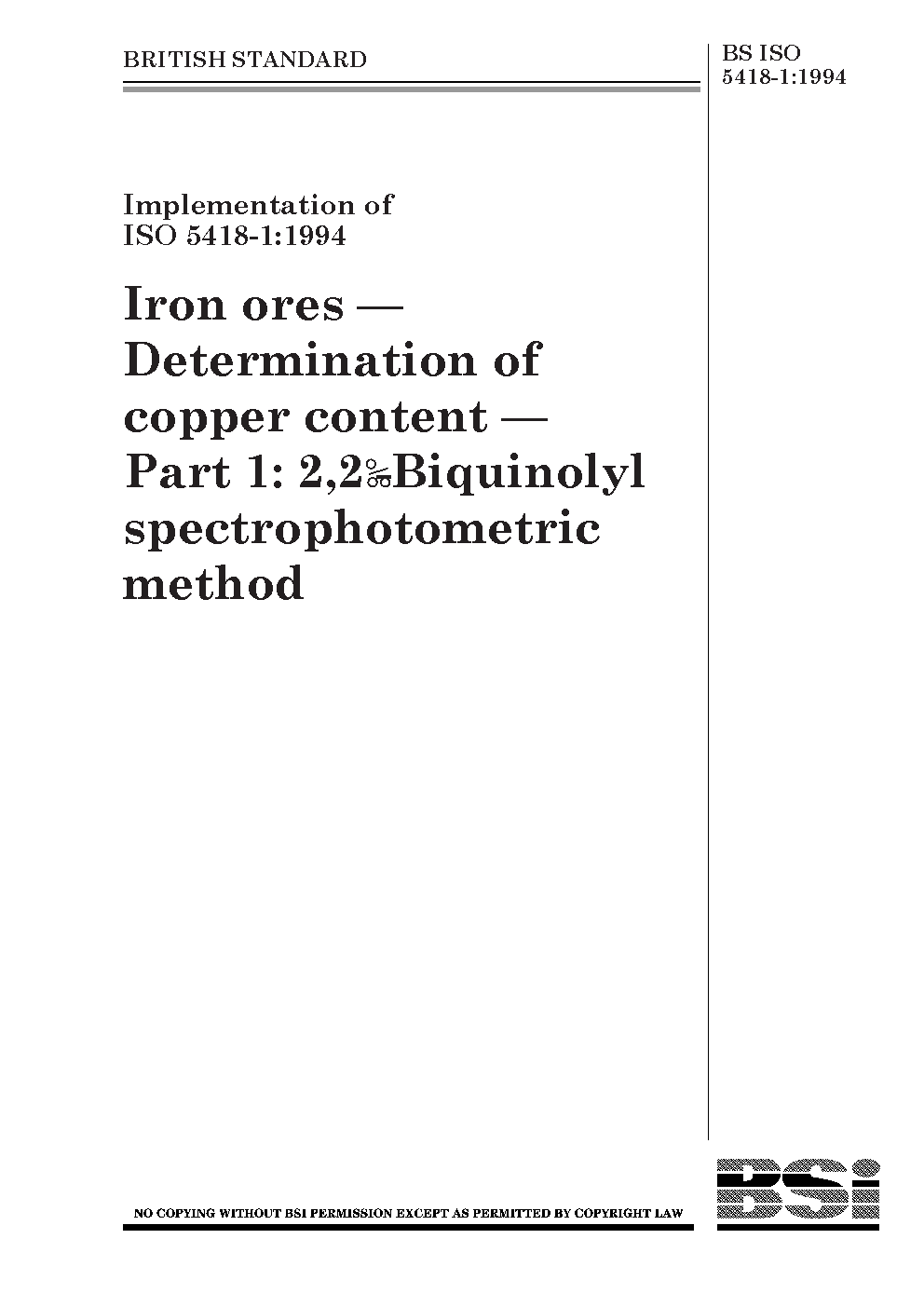 BRITISH STANDARD

BS ISO
5418-1:1994

Implementation of
ISO 5418-1:1994

Iron ores —
Determination of
copper content —
Part 1: 2,2‰Biquinolyl
spectrophotometric
method

NO COPYING WITHOUT BSI PERMISSION EXCEPT AS PERMITTED BY COPYRIGHT LAW

BSi